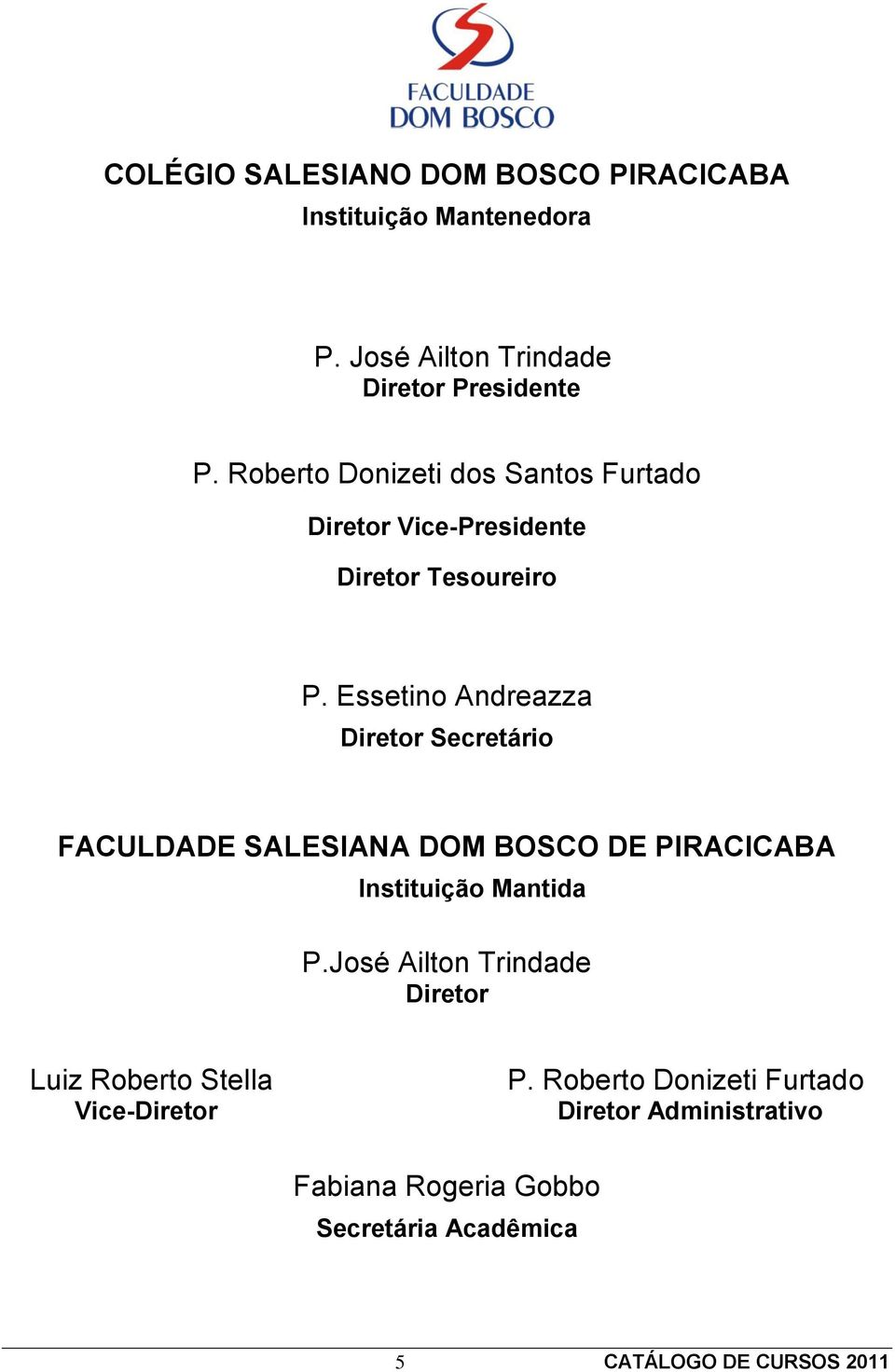 FACULDADE
DOM BOSCO

COLÉGIO SALESIANO DOM BOSCO PIRACICABA
Instituição Mantenedora

P. José Ailton Trindade
Diretor Presidente

P. Roberto Donizeti dos Santos Furtado
Diretor Vice-Presidente
Diretor Tesoureiro

P. Essetino Andreazza
Diretor Secretário

FACULDADE SALESIANA DOM BOSCO DE PIRACICABA
Instituição Mantida

P.José Ailton Trindade
Diretor

Luiz Roberto Stella
Vice-Diretor

P. Roberto Donizeti Furtado
Diretor Administrativo

Fabiana Rogeria Gobbo
Secretária Acadêmica

5

CATÁLOGO DE CURSOS 2011